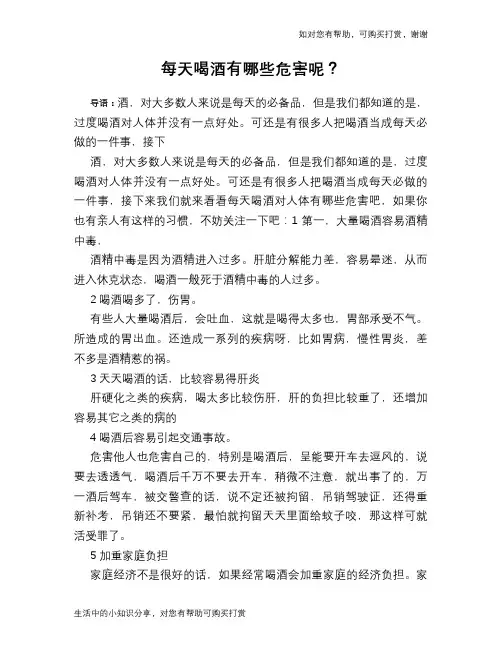 如对您有帮助，可购买打赏，谢谢

每天喝酒有哪些危害呢？

导语：酒，对大多数人来说是每天的必备品，但是我们都知道的是，过度喝酒对人体并没有一点好处。可还是有很多人把喝酒当成每天必做的一件事，接下

酒，对大多数人来说是每天的必备品，但是我们都知道的是，过度喝酒对人体并没有一点好处。可还是有很多人把喝酒当成每天必做的一件事，接下来我们就来看看每天喝酒对人体有哪些危害吧，如果你也有亲人有这样的习惯，不妨关注一下吧：1 第一，大量喝酒容易酒精中毒，

酒精中毒是因为酒精进入过多。肝脏分解能力差，容易晕迷，从而进入休克状态，喝酒一般死于酒精中毒的人过多。

2 喝酒喝多了，伤胃。

有些人大量喝酒后，会吐血，这就是喝得太多也，胃部承受不气。所造成的胃出血。还造成一系列的疾病呀，比如胃病，慢性胃炎，差不多是酒精惹的祸。

3 天天喝酒的话，比较容易得肝炎

肝硬化之类的疾病，喝太多比较伤肝，肝的负担比较重了，还增加容易其它之类的病的

4 喝酒后容易引起交通事故。

危害他人也危害自己的，特别是喝酒后，呈能要开车去逗风的，说要去透透气，喝酒后千万不要去开车，稍微不注意，就出事了的，万一酒后驾车，被交警查的话，说不定还被拘留，吊销驾驶证，还得重新补考，吊销还不要紧，最怕就拘留天天里面给蚊子咬，那这样可就活受罪了。

5 加重家庭负担

家庭经济不是很好的话，如果经常喝酒会加重家庭的经济负担。家

生活中的小知识分享，对您有帮助可购买打赏